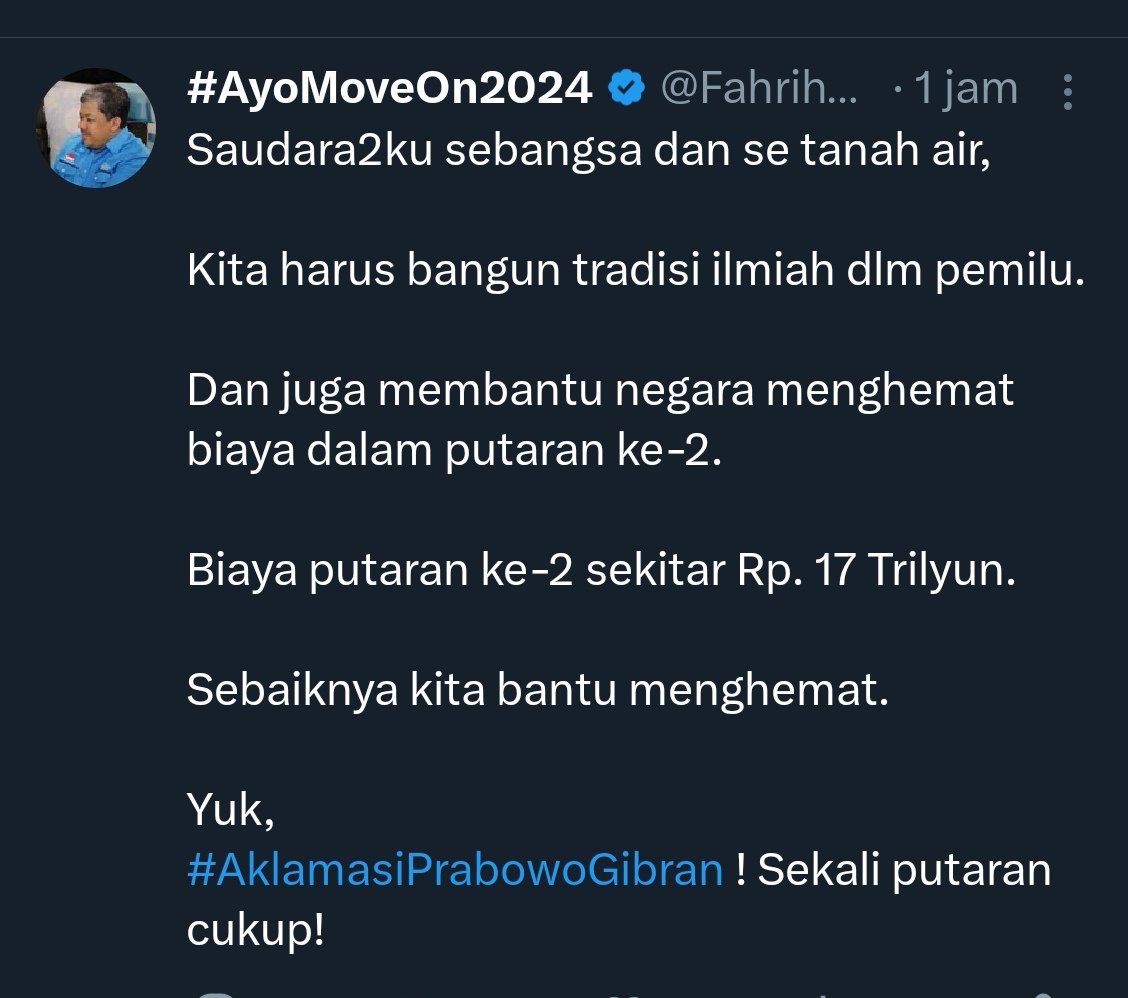 #AyoMoveOn2024 @Fahrih... · 1 jam

Saudara2ku sebangsa dan se tanah air,

Kita harus bangun tradisi ilmiah dlm pemilu.

Dan juga membantu negara menghemat biaya dalam putaran ke-2.

Biaya putaran ke-2 sekitar Rp. 17 Trilyun.

Sebaiknya kita bantu menghemat.

Yuk,
#AklamasiPrabowoGibran ! Sekali putaran cukup!